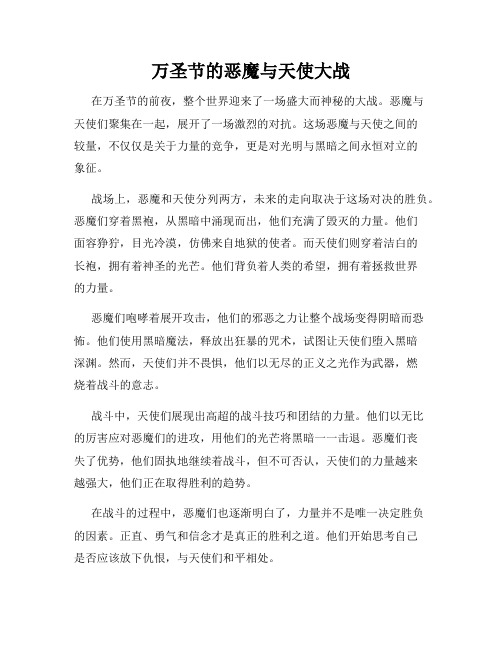 万圣节的恶魔与天使大战

在万圣节的前夜，整个世界迎来了一场盛大而神秘的大战。恶魔与天使们聚集在一起，展开了一场激烈的对抗。这场恶魔与天使之间的较量，不仅仅是关于力量的竞争，更是对光明与黑暗之间永恒对立的象征。

战场上，恶魔和天使分列两方，未来的走向取决于这场对决的胜负。恶魔们穿着黑袍，从黑暗中涌现而出，他们充满了毁灭的力量。他们面容狰狞，目光冷漠，仿佛来自地狱的使者。而天使们则穿着洁白的长袍，拥有着神圣的光芒。他们背负着人类的希望，拥有着拯救世界的力量。

恶魔们咆哮着展开攻击，他们的邪恶之力让整个战场变得阴暗而恐怖。他们使用黑暗魔法，释放出狂暴的咒术，试图让天使们堕入黑暗深渊。然而，天使们并不畏惧，他们以无尽的正义之光作为武器，燃烧着战斗的意志。

战斗中，天使们展现出高超的战斗技巧和团结的力量。他们以无比的厉害应对恶魔们的进攻，用他们的光芒将黑暗一一击退。恶魔们丧失了优势，他们固执地继续着战斗，但不可否认，天使们的力量越来越强大，他们正在取得胜利的趋势。

在战斗的过程中，恶魔们也逐渐明白了，力量并不是唯一决定胜负的因素。正直、勇气和信念才是真正的胜利之道。他们开始思考自己是否应该放下仇恨，与天使们和平相处。